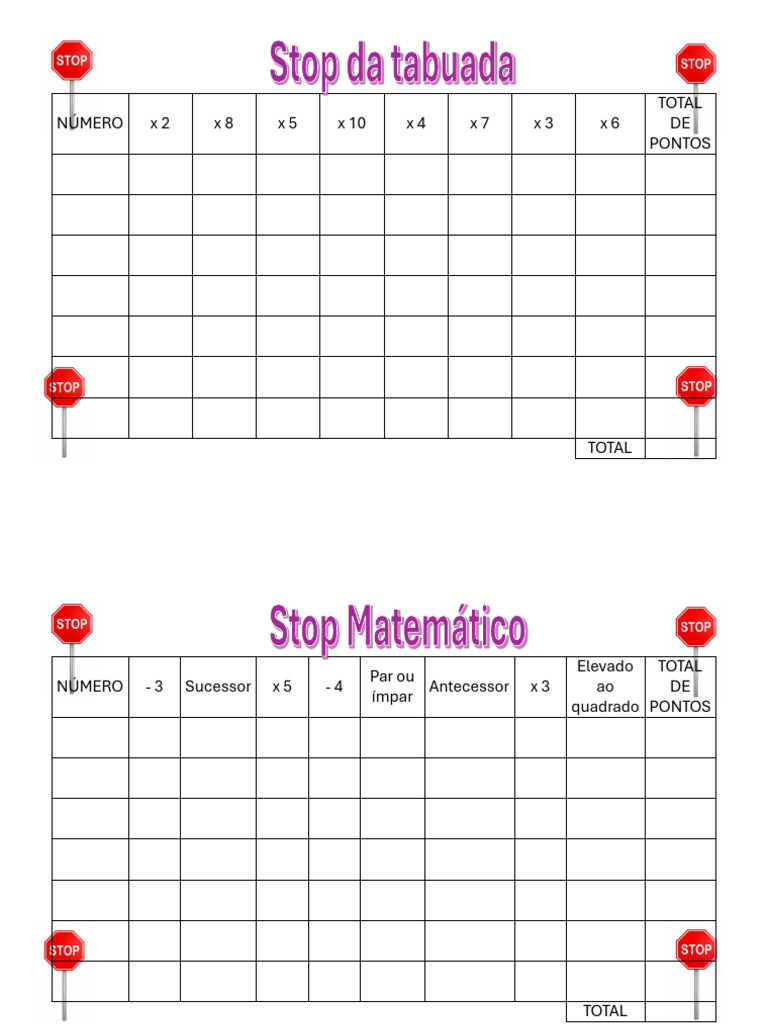 STOP

Stop da tabuada

STOP

| NÚMERO | x 2 | x 8 | x 5 | x 10 | x 4 | x 7 | x 3 | x 6 | TOTAL DE PONTOS |
|---|---|---|---|---|---|---|---|---|---|
| | | | | | | | | | |
| | | | | | | | | | |
| | | | | | | | | | |
| | | | | | | | | | |
| | | | | | | | | | |
| | | | | | | | | | |
| | | | | | | | | | |
| | | | | | | | | TOTAL | |

STOP

STOP

STOP

Stop Matemático

STOP

| NÚMERO | - 3 | Sucessor | x 5 | - 4 | Par ou ímpar | Antecessor | x 3 | Elevado ao quadrado | TOTAL DE PONTOS |
|---|---|---|---|---|---|---|---|---|---|
| | | | | | | | | | |
| | | | | | | | | | |
| | | | | | | | | | |
| | | | | | | | | | |
| | | | | | | | | | |
| | | | | | | | | | |
| | | | | | | | | | |
| | | | | | | | | TOTAL | |

STOP

STOP